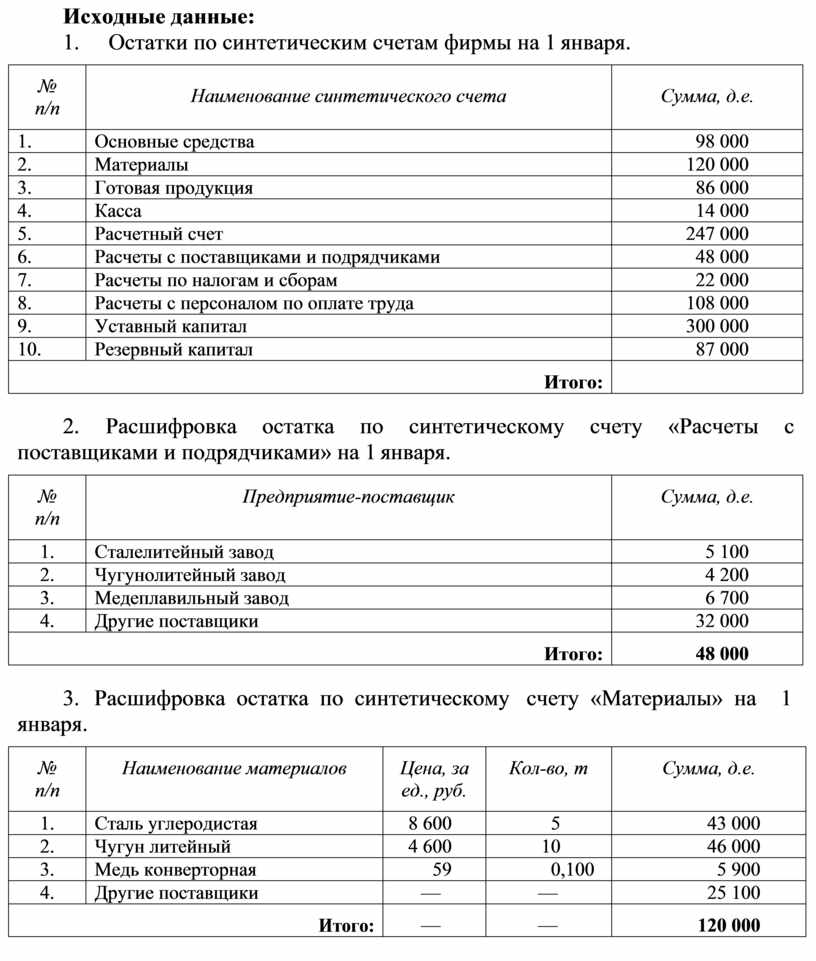 **Исходные данные:**

1. Остатки по синтетическим счетам фирмы на 1 января.

| № п/п | Наименование синтетического счета | Сумма, д.е. |
|---|---|---|
| 1. | Основные средства | 98 000 |
| 2. | Материалы | 120 000 |
| 3. | Готовая продукция | 86 000 |
| 4. | Касса | 14 000 |
| 5. | Расчетный счет | 247 000 |
| 6. | Расчеты с поставщиками и подрядчиками | 48 000 |
| 7. | Расчеты по налогам и сборам | 22 000 |
| 8. | Расчеты с персоналом по оплате труда | 108 000 |
| 9. | Уставный капитал | 300 000 |
| 10. | Резервный капитал | 87 000 |
| | **Итого:** | |

2. Расшифровка остатка по синтетическому счету «Расчеты с поставщиками и подрядчиками» на 1 января.

| № п/п | Предприятие-поставщик | Сумма, д.е. |
|---|---|---|
| 1. | Сталелитейный завод | 5 100 |
| 2. | Чугунолитейный завод | 4 200 |
| 3. | Медеплавильный завод | 6 700 |
| 4. | Другие поставщики | 32 000 |
| | **Итого:** | **48 000** |

3. Расшифровка остатка по синтетическому счету «Материалы» на 1 января.

| № п/п | Наименование материалов | Цена, за ед., руб. | Кол-во, т | Сумма, д.е. |
|---|---|---|---|---|
| 1. | Сталь углеродистая | 8 600 | 5 | 43 000 |
| 2. | Чугун литейный | 4 600 | 10 | 46 000 |
| 3. | Медь конверторная | 59 | 0,100 | 5 900 |
| 4. | Другие поставщики | — | — | 25 100 |
| | **Итого:** | — | — | **120 000** |